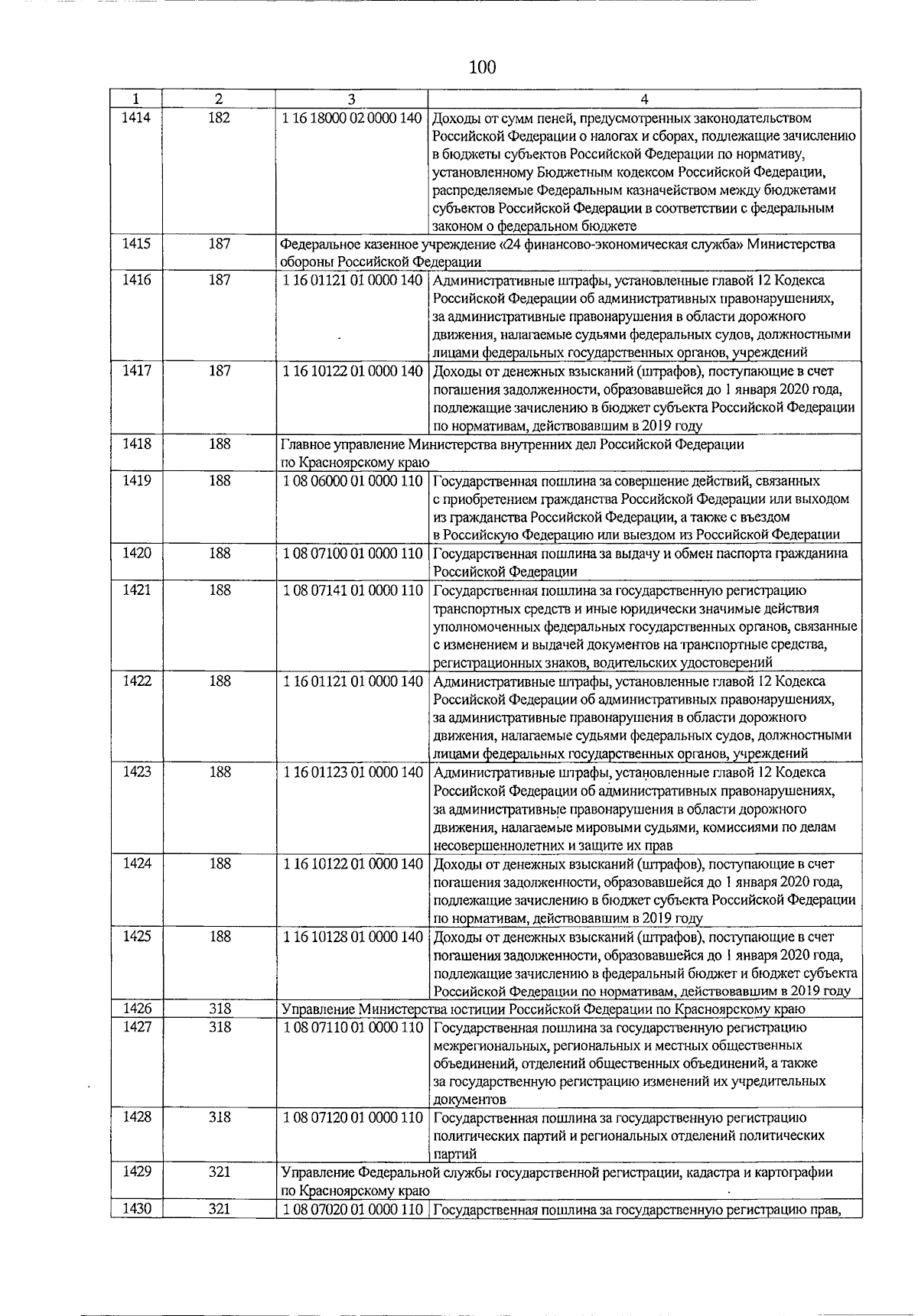 100

| 1 | 2 | 3 | 4 |
|---|---|---|---|
| 1414 | 182 | 1 16 18000 02 0000 140 | Доходы от сумм пеней, предусмотренных законодательством Российской Федерации о налогах и сборах, подлежащие зачислению в бюджеты субъектов Российской Федерации по нормативу, установленному Бюджетным кодексом Российской Федерации, распределяемые Федеральным казначейством между бюджетами субъектов Российской Федерации в соответствии с федеральным законом о федеральном бюджете |
| 1415 | 187 | Федеральное казенное учреждение «24 финансово-экономическая служба» Министерства обороны Российской Федерации | |
| 1416 | 187 | 1 16 01121 01 0000 140 | Административные штрафы, установленные главой 12 Кодекса Российской Федерации об административных правонарушениях, за административные правонарушения в области дорожного движения, налагаемые судьями федеральных судов, должностными лицами федеральных государственных органов, учреждений |
| 1417 | 187 | 1 16 10122 01 0000 140 | Доходы от денежных взысканий (штрафов), поступающие в счет погашения задолженности, образовавшейся до 1 января 2020 года, подлежащие зачислению в бюджет субъекта Российской Федерации по нормативам, действовавшим в 2019 году |
| 1418 | 188 | Главное управление Министерства внутренних дел Российской Федерации по Красноярскому краю | |
| 1419 | 188 | 1 08 06000 01 0000 110 | Государственная пошлина за совершение действий, связанных с приобретением гражданства Российской Федерации или выходом из гражданства Российской Федерации, а также с въездом в Российскую Федерацию или выездом из Российской Федерации |
| 1420 | 188 | 1 08 07100 01 0000 110 | Государственная пошлина за выдачу и обмен паспорта гражданина Российской Федерации |
| 1421 | 188 | 1 08 07141 01 0000 110 | Государственная пошлина за государственную регистрацию транспортных средств и иные юридически значимые действия уполномоченных федеральных государственных органов, связанные с изменением и выдачей документов на транспортные средства, регистрационных знаков, водительских удостоверений |
| 1422 | 188 | 1 16 01121 01 0000 140 | Административные штрафы, установленные главой 12 Кодекса Российской Федерации об административных правонарушениях, за административные правонарушения в области дорожного движения, налагаемые судьями федеральных судов, должностными лицами федеральных государственных органов, учреждений |
| 1423 | 188 | 1 16 01123 01 0000 140 | Административные штрафы, установленные главой 12 Кодекса Российской Федерации об административных правонарушениях, за административные правонарушения в области дорожного движения, налагаемые мировыми судьями, комиссиями по делам несовершеннолетних и защите их прав |
| 1424 | 188 | 1 16 10122 01 0000 140 | Доходы от денежных взысканий (штрафов), поступающие в счет погашения задолженности, образовавшейся до 1 января 2020 года, подлежащие зачислению в бюджет субъекта Российской Федерации по нормативам, действовавшим в 2019 году |
| 1425 | 188 | 1 16 10128 01 0000 140 | Доходы от денежных взысканий (штрафов), поступающие в счет погашения задолженности, образовавшейся до 1 января 2020 года, подлежащие зачислению в федеральный бюджет и бюджет субъекта Российской Федерации по нормативам, действовавшим в 2019 году |
| 1426 | 318 | Управление Министерства юстиции Российской Федерации по Красноярскому краю | |
| 1427 | 318 | 1 08 07110 01 0000 110 | Государственная пошлина за государственную регистрацию межрегиональных, региональных и местных общественных объединений, отделений общественных объединений, а также за государственную регистрацию изменений их учредительных документов |
| 1428 | 318 | 1 08 07120 01 0000 110 | Государственная пошлина за государственную регистрацию политических партий и региональных отделений политических партий |
| 1429 | 321 | Управление Федеральной службы государственной регистрации, кадастра и картографии по Красноярскому краю | |
| 1430 | 321 | 1 08 07020 01 0000 110 | Государственная пошлина за государственную регистрацию прав, |